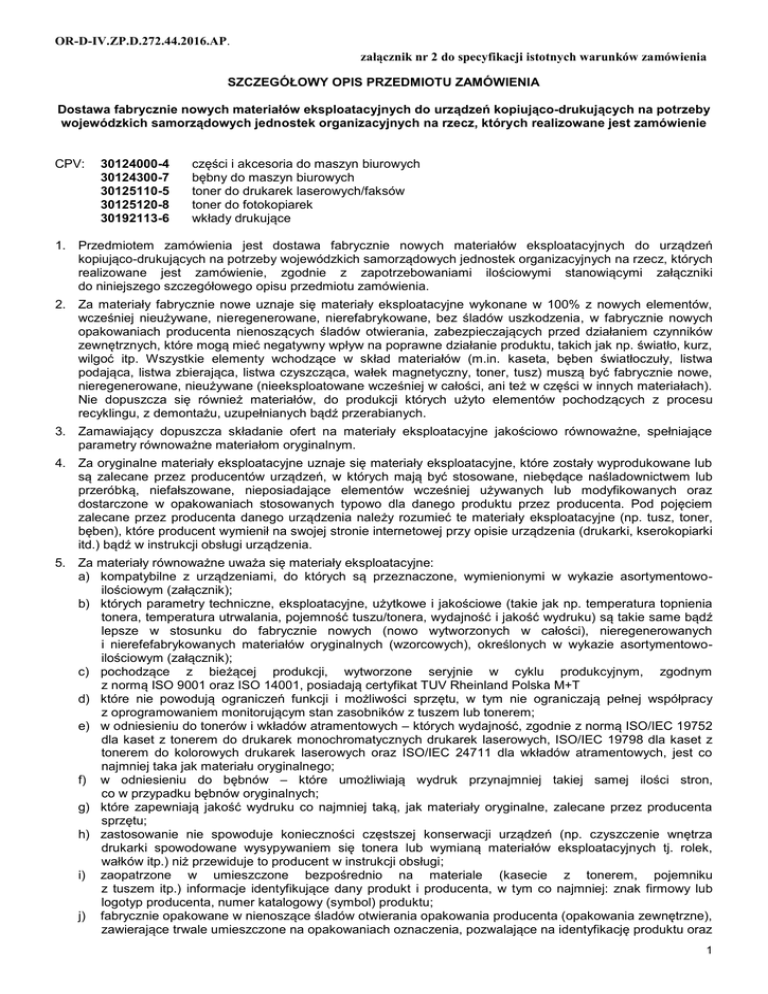 OR-D-IV.ZP.D.272.44.2016.AP.

załącznik nr 2 do specyfikacji istotnych warunków zamówienia

SZCZEGÓŁOWY OPIS PRZEDMIOTU ZAMÓWIENIA

Dostawa fabrycznie nowych materiałów eksploatacyjnych do urządzeń kopiująco-drukujących na potrzeby wojewódzkich samorządowych jednostek organizacyjnych na rzecz, których realizowane jest zamówienie

CPV: 30124000-4 części i akcesoria do maszyn biurowych
30124300-7 bębny do maszyn biurowych
30125110-5 toner do drukarek laserowych/faksów
30125120-8 toner do fotokopiarek
30192113-6 wkłady drukujące

1. Przedmiotem zamówienia jest dostawa fabrycznie nowych materiałów eksploatacyjnych do urządzeń kopiująco-drukujących na potrzeby wojewódzkich samorządowych jednostek organizacyjnych na rzecz, których realizowane jest zamówienie, zgodnie z zapotrzebowaniami ilościowymi stanowiącymi załączniki do niniejszego szczegółowego opisu przedmiotu zamówienia.

2. Za materiały fabrycznie nowe uznaje się materiały eksploatacyjne wykonane w 100% z nowych elementów, wcześniej nieużywane, nieregenerowane, nierefabrykowane, bez śladów uszkodzenia, w fabrycznie nowych opakowaniach producenta nienoszących śladów otwierania, zabezpieczających przed działaniem czynników zewnętrznych, które mogą mieć negatywny wpływ na poprawne działanie produktu, takich jak np. światło, kurz, wilgoć itp. Wszystkie elementy wchodzące w skład materiałów (m.in. kaseta, bęben światłoczuły, listwa podająca, listwa zbierająca, listwa czyszcząca, wałek magnetyczny, toner, tusz) muszą być fabrycznie nowe, nieregenerowane, nieużywane (nieeksploatowane wcześniej w całości, ani też w części w innych materiałach). Nie dopuszcza się również materiałów, do produkcji których użyto elementów pochodzących z procesu recyklingu, z demontażu, uzupełnianych bądź przerabianych.

3. Zamawiający dopuszcza składanie ofert na materiały eksploatacyjne jakościowo równoważne, spełniające parametry równoważne materiałom oryginalnym.

4. Za oryginalne materiały eksploatacyjne uznaje się materiały eksploatacyjne, które zostały wyprodukowane lub są zalecane przez producentów urządzeń, w których mają być stosowane, niebędące naśladownictwem lub przeróbką, niefałszowane, nieposiadające elementów wcześniej używanych lub modyfikowanych oraz dostarczone w opakowaniach stosowanych typowo dla danego produktu przez producenta. Pod pojęciem zalecane przez producenta danego urządzenia należy rozumieć te materiały eksploatacyjne (np. tusz, toner, bęben), które producent wymienił na swojej stronie internetowej przy opisie urządzenia (drukarki, kserokopiarki itd.) bądź w instrukcji obsługi urządzenia.

5. Za materiały równoważne uważa się materiały eksploatacyjne:
a) kompatybilne z urządzeniami, do których są przeznaczone, wymienionymi w wykazie asortymentowo-ilościowym (załącznik);
b) których parametry techniczne, eksploatacyjne, użytkowe i jakościowe (takie jak np. temperatura topnienia tonera, temperatura utrwalania, pojemność tuszu/tonera, wydajność i jakość wydruku) są takie same bądź lepsze w stosunku do fabrycznie nowych (nowo wytworzonych w całości), nieregenerowanych i nierefefabrykowanych materiałów oryginalnych (wzorcowych), określonych w wykazie asortymentowo-ilościowym (załącznik);
c) pochodzące z bieżącej produkcji, wytworzone seryjnie w cyklu produkcyjnym, zgodnym z normą ISO 9001 oraz ISO 14001, posiadają certyfikat TUV Rheinland Polska M+T
d) które nie powodują ograniczeń funkcji i możliwości sprzętu, w tym nie ograniczają pełnej współpracy z oprogramowaniem monitorującym stan zasobników z tuszem lub tonerem;
e) w odniesieniu do tonerów i wkładów atramentowych – których wydajność, zgodnie z normą ISO/IEC 19752 dla kaset z tonerem do drukarek monochromatycznych drukarek laserowych, ISO/IEC 19798 dla kaset z tonerem do kolorowych drukarek laserowych oraz ISO/IEC 24711 dla wkładów atramentowych, jest co najmniej taka jak materiału oryginalnego;
f) w odniesieniu do bębnów – które umożliwiają wydruk przynajmniej takiej samej ilości stron, co w przypadku bębnów oryginalnych;
g) które zapewniają jakość wydruku co najmniej taką, jak materiały oryginalne, zalecane przez producenta sprzętu;
h) zastosowanie nie spowoduje konieczności częstszej konserwacji urządzeń (np. czyszczenie wnętrza drukarki spowodowane wysypywaniem się tonera lub wymianą materiałów eksploatacyjnych tj. rolek, wałków itp.) niż przewiduje to producent w instrukcji obsługi;
i) zaopatrzone w umieszczone bezpośrednio na materiale (kasecie z tonerem, pojemniku z tuszem itp.) informacje identyfikujące dany produkt i producenta, w tym co najmniej: znak firmowy lub logotyp producenta, numer katalogowy (symbol) produktu;
j) fabrycznie opakowane w nienoszące śladów otwierania opakowania producenta (opakowania zewnętrzne), zawierające trwale umieszczone na opakowaniach oznaczenia, pozwalające na identyfikację produktu oraz

1